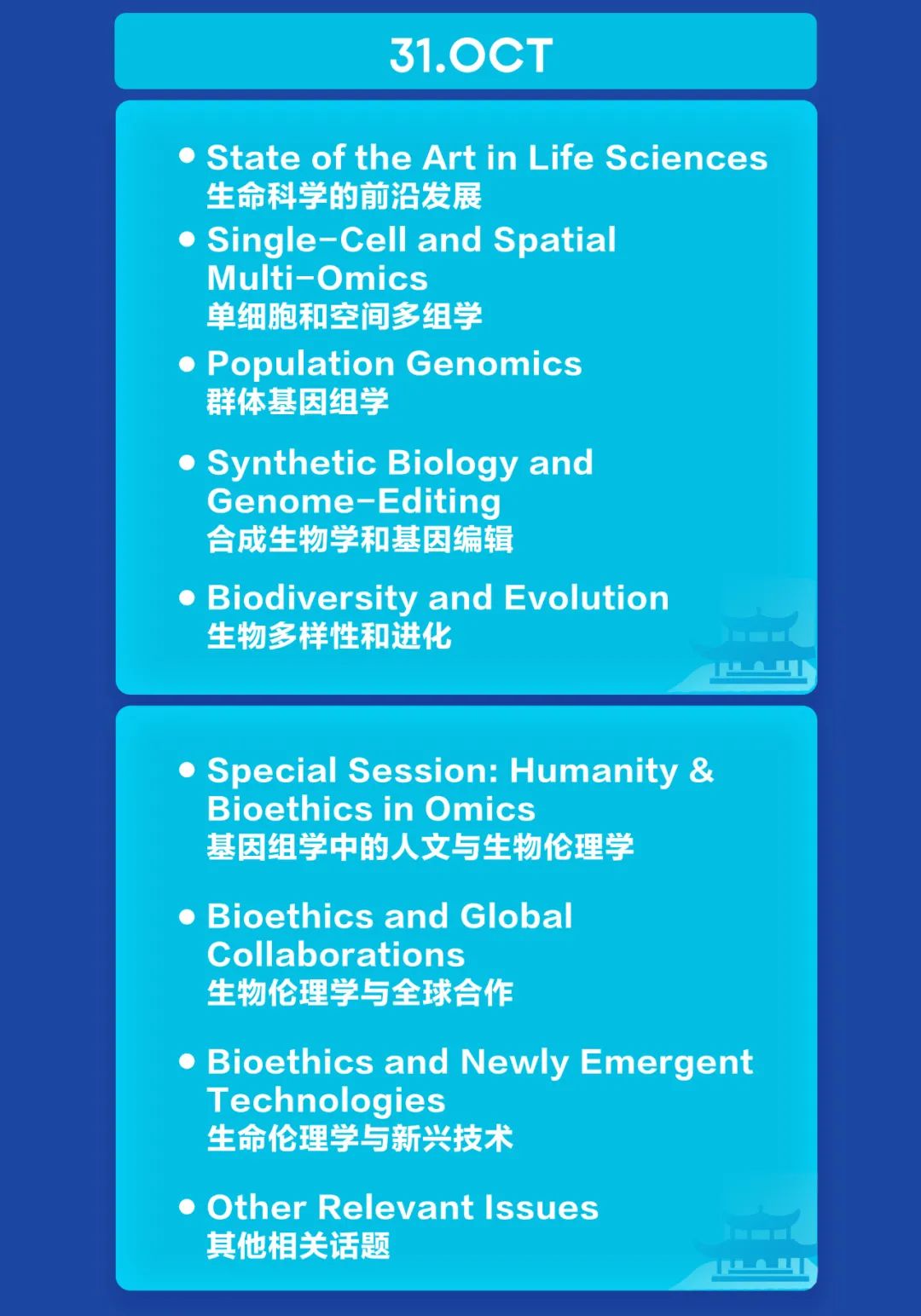 31.OCT

• State of the Art in Life Sciences
生命科学的前沿发展

• Single-Cell and Spatial Multi-Omics
单细胞和空间多组学

• Population Genomics
群体基因组学

• Synthetic Biology and Genome-Editing
合成生物学和基因编辑

• Biodiversity and Evolution
生物多样性和进化

• Special Session: Humanity & Bioethics in Omics
基因组学中的人文与生物伦理学

• Bioethics and Global Collaborations
生物伦理学与全球合作

• Bioethics and Newly Emergent Technologies
生命伦理学与新兴技术

• Other Relevant Issues
其他相关话题